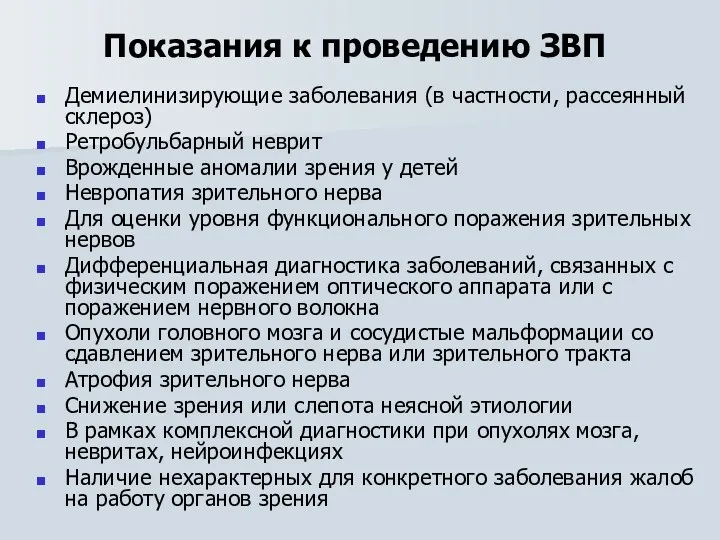 Показания к проведению ЗВП

- Демиелинизирующие заболевания (в частности, рассеянный склероз)
- Ретробульбарный неврит
- Врожденные аномалии зрения у детей
- Невропатия зрительного нерва
- Для оценки уровня функционального поражения зрительных нервов
- Дифференциальная диагностика заболеваний, связанных с физическим поражением оптического аппарата или с поражением нервного волокна
- Опухоли головного мозга и сосудистые мальформации со сдавлением зрительного нерва или зрительного тракта
- Атрофия зрительного нерва
- Снижение зрения или слепота неясной этиологии
- В рамках комплексной диагностики при опухолях мозга, невритах, нейроинфекциях
- Наличие нехарактерных для конкретного заболевания жалоб на работу органов зрения